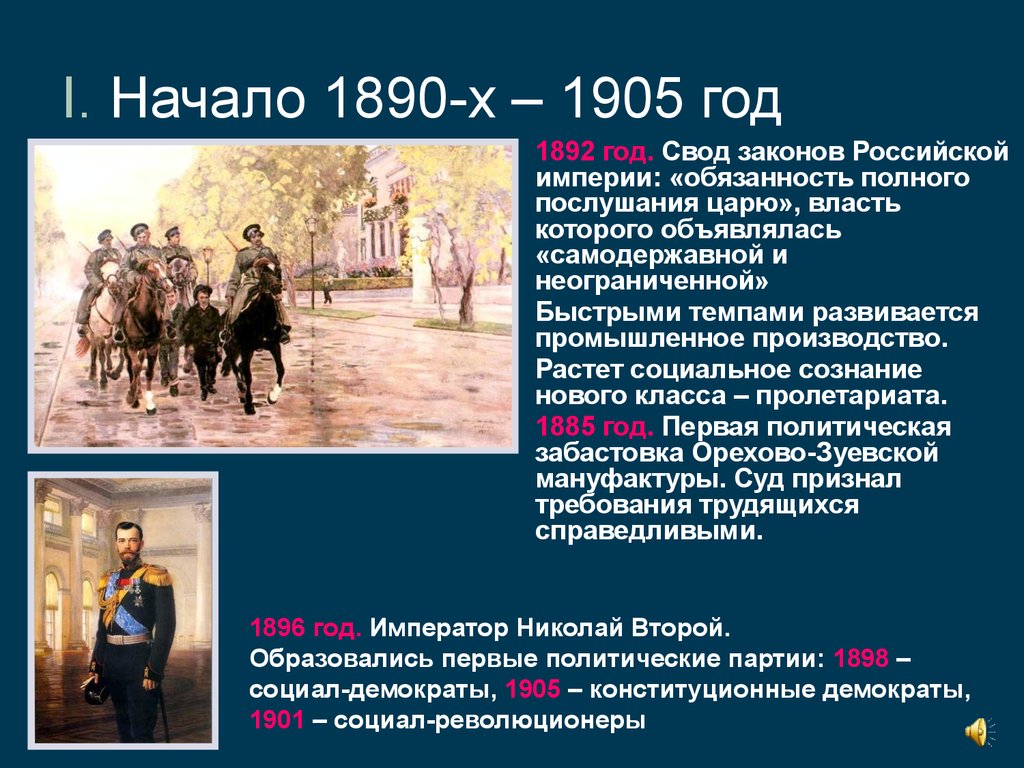 I. Начало 1890-х – 1905 год

1892 год. Свод законов Российской империи: «обязанность полного послушания царю», власть которого объявлялась «самодержавной и неограниченной»

Быстрыми темпами развивается промышленное производство.

Растет социальное сознание нового класса – пролетариата.

1885 год. Первая политическая забастовка Орехово-Зуевской мануфактуры. Суд признал требования трудящихся справедливыми.

1896 год. Император Николай Второй.
Образовались первые политические партии: 1898 – социал-демократы, 1905 – конституционные демократы, 1901 – социал-революционеры